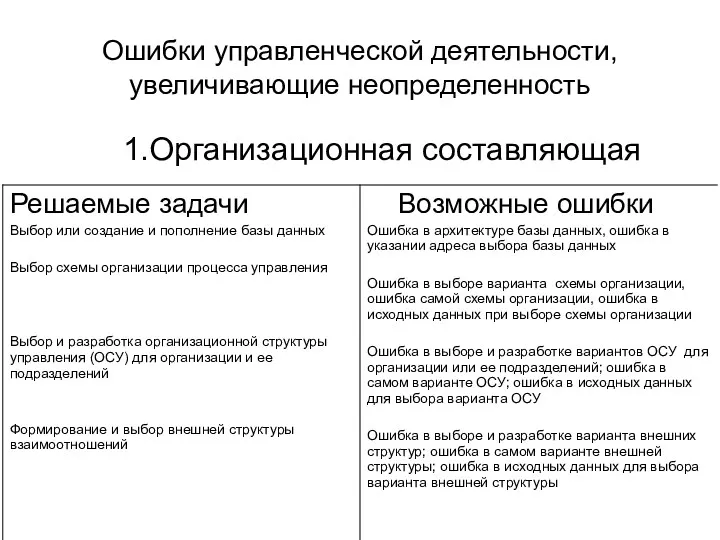 Ошибки управленческой деятельности, увеличивающие неопределенность

1.Организационная составляющая

| Решаемые задачи | Возможные ошибки |
|---|---|
| Выбор или создание и пополнение базы данных | Ошибка в архитектуре базы данных, ошибка в указании адреса выбора базы данных |
| Выбор схемы организации процесса управления | Ошибка в выборе варианта схемы организации, ошибка самой схемы организации, ошибка в исходных данных при выборе схемы организации |
| Выбор и разработка организационной структуры управления (ОСУ) для организации и ее подразделений | Ошибка в выборе и разработке вариантов ОСУ для организации или ее подразделений; ошибка в самом варианте ОСУ; ошибка в исходных данных для выбора варианта ОСУ |
| Формирование и выбор внешней структуры взаимоотношений | Ошибка в выборе и разработке варианта внешних структур; ошибка в самом варианте внешней структуры; ошибка в исходных данных для выбора варианта внешней структуры |